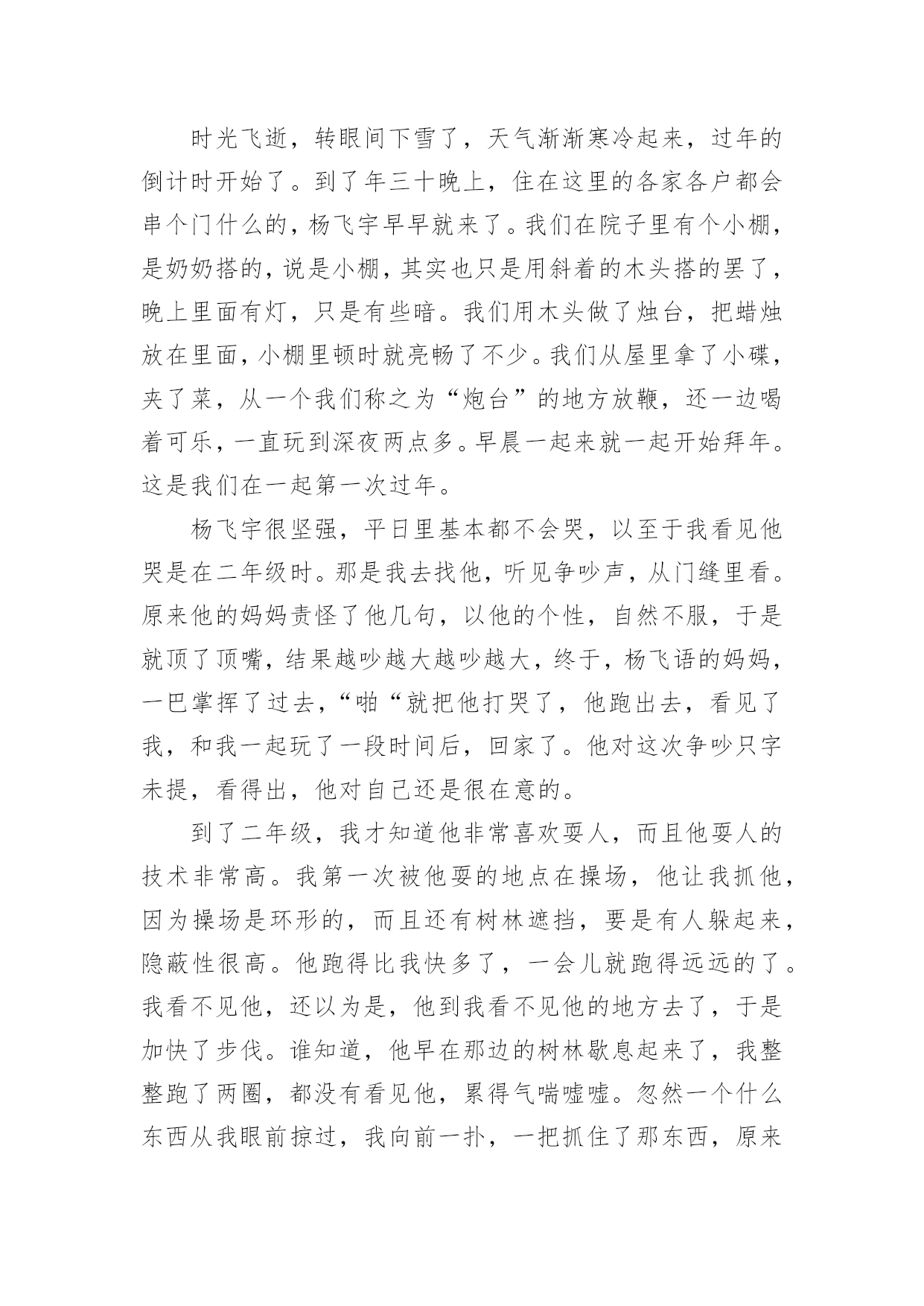 时光飞逝，转眼间下雪了，天气渐渐寒冷起来，过年的倒计时开始了。到了年三十晚上，住在这里的各家各户都会串个门什么的，杨飞宇早早就来了。我们在院子里有个小棚，是奶奶搭的，说是小棚，其实也只是用斜着的木头搭的罢了，晚上里面有灯，只是有些暗。我们用木头做了烛台，把蜡烛放在里面，小棚里顿时就亮畅了不少。我们从屋里拿了小碟，夹了菜，从一个我们称之为“炮台”的地方放鞭，还一边喝着可乐，一直玩到深夜两点多。早晨一起来就一起开始拜年。这是我们在一起第一次过年。

杨飞宇很坚强，平日里基本都不会哭，以至于我看见他哭是在二年级时。那是我去找他，听见争吵声，从门缝里看。原来他的妈妈责怪了他几句，以他的个性，自然不服，于是就顶了顶嘴，结果越吵越大越吵越大，终于，杨飞语的妈妈，一巴掌挥了过去，“啪“就把他打哭了，他跑出去，看见了我，和我一起玩了一段时间后，回家了。他对这次争吵只字未提，看得出，他对自己还是很在意的。

到了二年级，我才知道他非常喜欢耍人，而且他耍人的技术非常高。我第一次被他耍的地点在操场，他让我抓他，因为操场是环形的，而且还有树林遮挡，要是有人躲起来，隐蔽性很高。他跑得比我快多了，一会儿就跑得远远的了。我看不见他，还以为是，他到我看不见他的地方去了，于是加快了步伐。谁知道，他早在那边的树林歇息起来了，我整整跑了两圈，都没有看见他，累得气喘嘘嘘。忽然一个什么东西从我眼前掠过，我向前一扑，一把抓住了那东西，原来